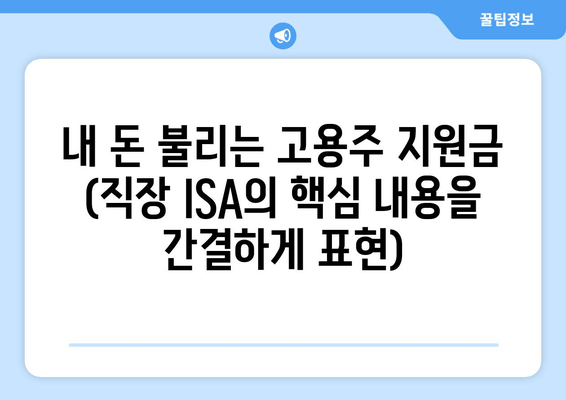 꿀팁정보

내 돈 불리는 고용주 지원금 (직장 ISA의 핵심 내용을 간결하게 표현)